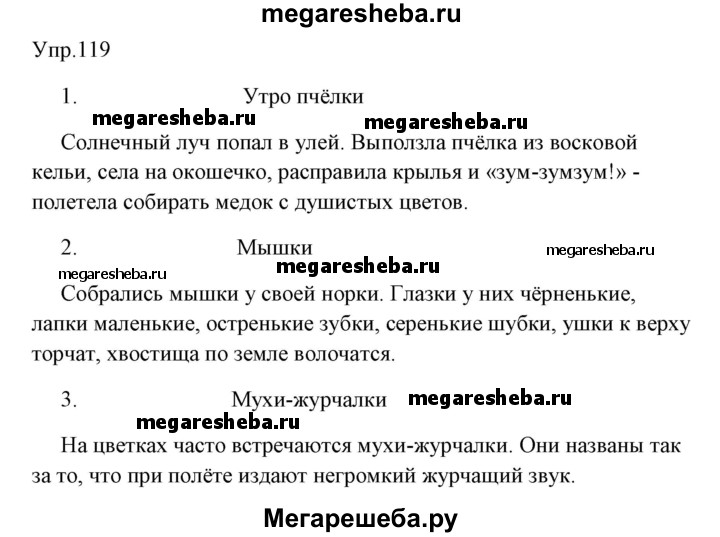 megaresheba.ru

Упр.119

1. Утро пчёлки

megaresheba.ru megaresheba.ru

Солнечный луч попал в улей. Выползла пчёлка из восковой кельи, села на окошечко, расправила крылья и «зум-зумзум!» - полетела собирать медок с душистых цветов.

2. Мышки

megaresheba.ru

megaresheba.ru megaresheba.ru

Собрались мышки у своей норки. Глазки у них чёрненькие, лапки маленькие, остренькие зубки, серенькие шубки, ушки к верху торчат, хвостища по земле волочатся.

3. Мухи-журчалки megaresheba.ru

megaresheba.ru

На цветках часто встречаются мухи-журчалки. Они названы так за то, что при полёте издают негромкий журчащий звук.

Мегарешеба.ру